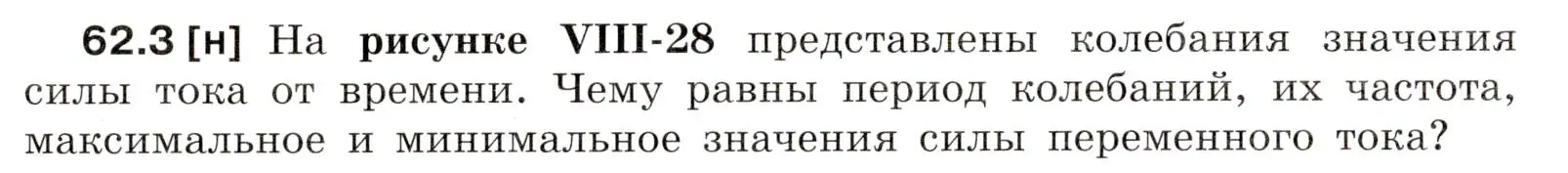 62.3 [н] На рисунке VIII-28 представлены колебания значения силы тока от времени. Чему равны период колебаний, их частота, максимальное и минимальное значения силы переменного тока?